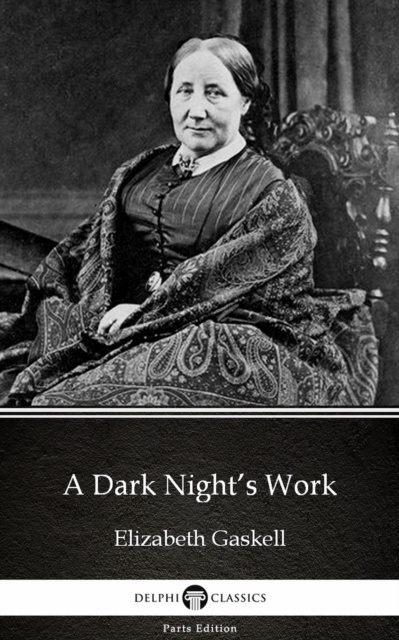 A Dark Night's Work

Elizabeth Gaskell

DELPHI CLASSICS

Parts Edition